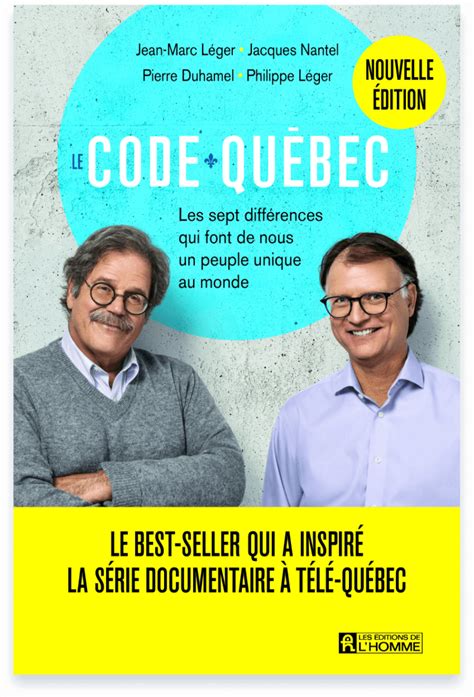 Jean-Marc Léger • Jacques Nantel
Pierre Duhamel • Philippe Léger

NOUVELLE ÉDITION

LE CODE QUÉBEC

Les sept différences qui font de nous un peuple unique au monde

LE BEST-SELLER QUI A INSPIRÉ LA SÉRIE DOCUMENTAIRE À TÉLÉ-QUÉBEC

LES ÉDITIONS DE L'HOMME